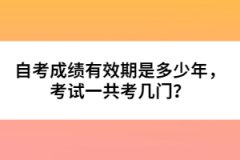 自考成绩有效期是多少年，考试一共考几门?